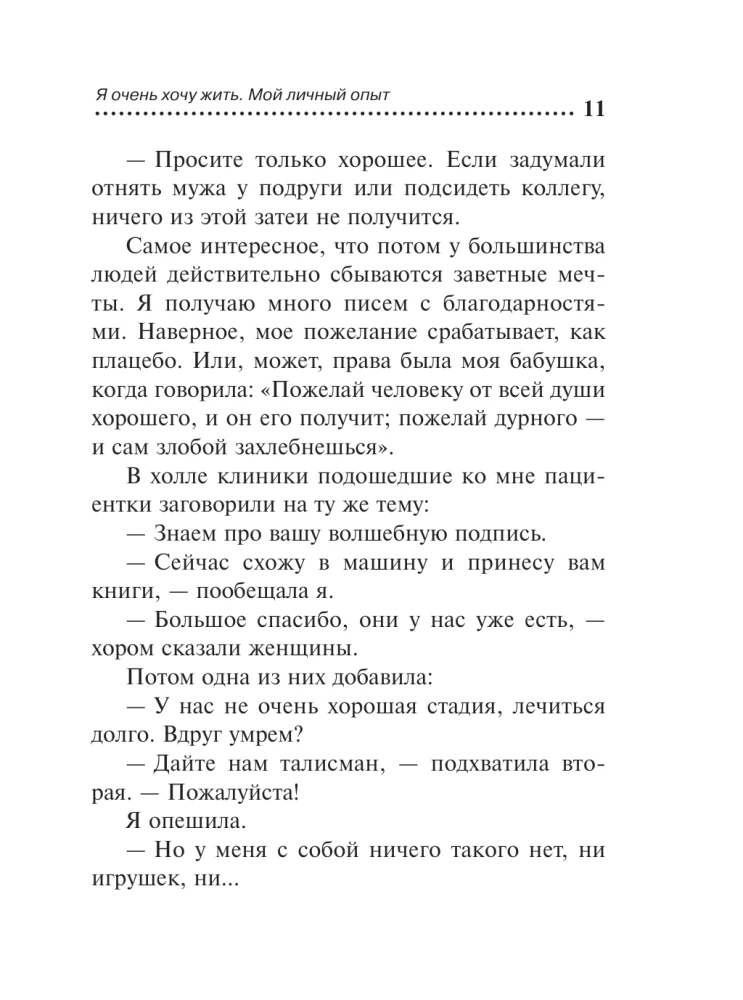 Я очень хочу жить. Мой личный опыт 11

— Просите только хорошее. Если задумали отнять мужа у подруги или подсидеть коллегу, ничего из этой затеи не получится.

Самое интересное, что потом у большинства людей действительно сбываются заветные мечты. Я получаю много писем с благодарностями. Наверное, мое пожелание срабатывает, как плацебо. Или, может, права была моя бабушка, когда говорила: «Пожелай человеку от всей души хорошего, и он его получит; пожелай дурного — и сам злобой захлебнешься».

В холле клиники подошедшие ко мне пациентки заговорили на ту же тему:

— Знаем про вашу волшебную подпись.

— Сейчас схожу в машину и принесу вам книги, — пообещала я.

— Большое спасибо, они у нас уже есть, — хором сказали женщины.

Потом одна из них добавила:

— У нас не очень хорошая стадия, лечиться долго. Вдруг умрем?

— Дайте нам талисман, — подхватила вторая. — Пожалуйста!

Я опешила.

— Но у меня с собой ничего такого нет, ни игрушек, ни...